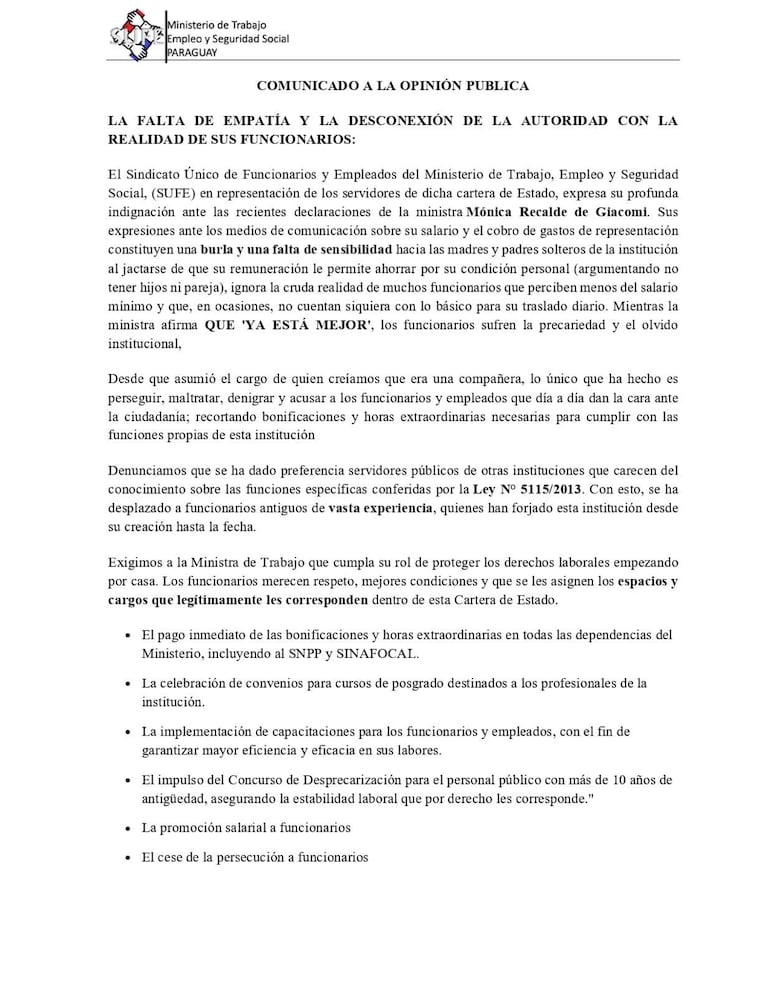 SUFE

Ministerio de Trabajo
Empleo y Seguridad Social
PARAGUAY

COMUNICADO A LA OPINIÓN PUBLICA

LA FALTA DE EMPATÍA Y LA DESCONEXIÓN DE LA AUTORIDAD CON LA REALIDAD DE SUS FUNCIONARIOS:

El Sindicato Único de Funcionarios y Empleados del Ministerio de Trabajo, Empleo y Seguridad Social, (SUFE) en representación de los servidores de dicha cartera de Estado, expresa su profunda indignación ante las recientes declaraciones de la ministra Mónica Recalde de Giacomi. Sus expresiones ante los medios de comunicación sobre su salario y el cobro de gastos de representación constituyen una burla y una falta de sensibilidad hacia las madres y padres solteros de la institución al jactarse de que su remuneración le permite ahorrar por su condición personal (argumentando no tener hijos ni pareja), ignora la cruda realidad de muchos funcionarios que perciben menos del salario mínimo y que, en ocasiones, no cuentan siquiera con lo básico para su traslado diario. Mientras la ministra afirma QUE 'YA ESTÁ MEJOR', los funcionarios sufren la precariedad y el olvido institucional,

Desde que asumió el cargo de quien creíamos que era una compañera, lo único que ha hecho es perseguir, maltratar, denigrar y acusar a los funcionarios y empleados que día a día dan la cara ante la ciudadanía; recortando bonificaciones y horas extraordinarias necesarias para cumplir con las funciones propias de esta institución

Denunciamos que se ha dado preferencia servidores públicos de otras instituciones que carecen del conocimiento sobre las funciones específicas conferidas por la Ley Nº 5115/2013. Con esto, se ha desplazado a funcionarios antiguos de vasta experiencia, quienes han forjado esta institución desde su creación hasta la fecha.

Exigimos a la Ministra de Trabajo que cumpla su rol de proteger los derechos laborales empezando por casa. Los funcionarios merecen respeto, mejores condiciones y que se les asignen los espacios y cargos que legítimamente les corresponden dentro de esta Cartera de Estado.

• El pago inmediato de las bonificaciones y horas extraordinarias en todas las dependencias del Ministerio, incluyendo al SNPP y SINAFOCAL.

• La celebración de convenios para cursos de posgrado destinados a los profesionales de la institución.

• La implementación de capacitaciones para los funcionarios y empleados, con el fin de garantizar mayor eficiencia y eficacia en sus labores.

• El impulso del Concurso de Desprecarización para el personal público con más de 10 años de antigüedad, asegurando la estabilidad laboral que por derecho les corresponde."

• La promoción salarial a funcionarios

• El cese de la persecución a funcionarios